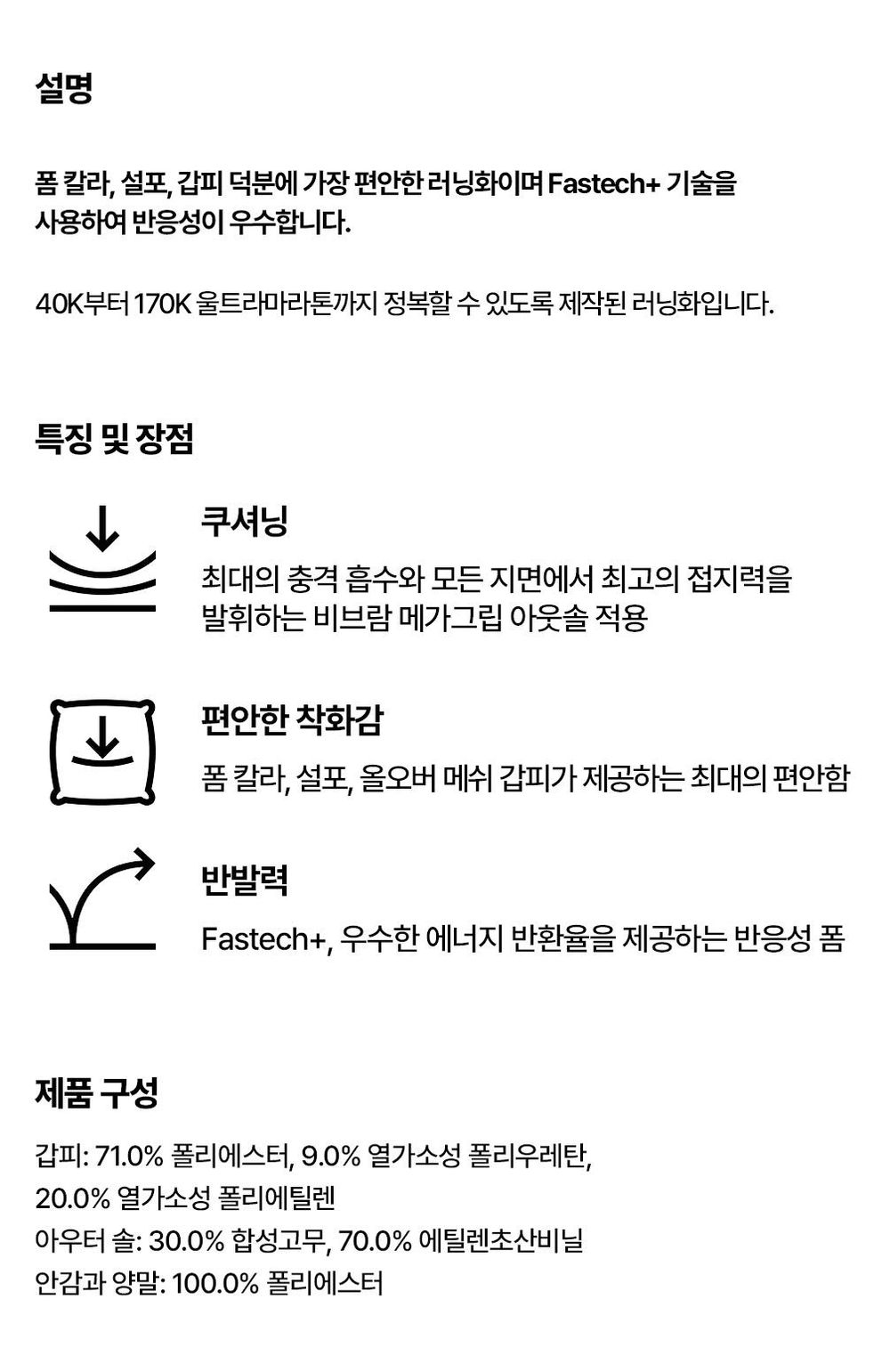 설명

폼 칼라, 설포, 갑피 덕분에 가장 편안한 러닝화이며 Fastech+ 기술을 사용하여 반응성이 우수합니다.

40K부터 170K 울트라마라톤까지 정복할 수 있도록 제작된 러닝화입니다.

특징 및 장점

쿠셔닝

최대의 충격 흡수와 모든 지면에서 최고의 접지력을 발휘하는 비브람 메가그립 아웃솔 적용

편안한 착화감

폼 칼라, 설포, 올오버 메쉬 갑피가 제공하는 최대의 편안함

반발력

Fastech+, 우수한 에너지 반환율을 제공하는 반응성 폼

제품 구성

갑피: 71.0% 폴리에스터, 9.0% 열가소성 폴리우레탄,
20.0% 열가소성 폴리에틸렌
아우터 솔: 30.0% 합성고무, 70.0% 에틸렌초산비닐
안감과 양말: 100.0% 폴리에스터